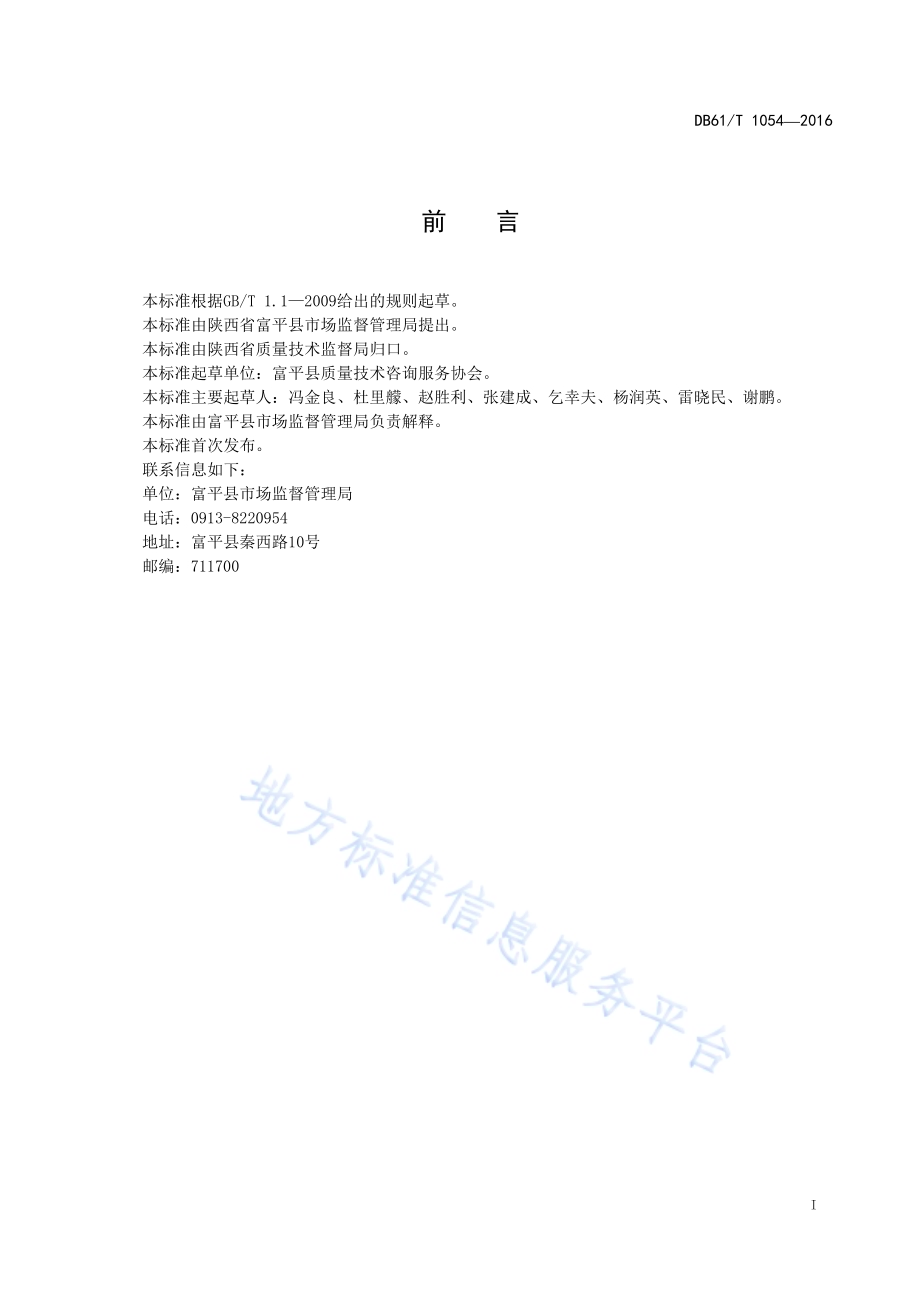 DB61/T 1054—2016

前　言

本标准根据GB/T 1.1—2009给出的规则起草。
本标准由陕西省富平县市场监督管理局提出。
本标准由陕西省质量技术监督局归口。
本标准起草单位：富平县质量技术咨询服务协会。
本标准主要起草人：冯金良、杜里艨、赵胜利、张建成、乞幸夫、杨润英、雷晓民、谢鹏。
本标准由富平县市场监督管理局负责解释。
本标准首次发布。
联系信息如下：
单位：富平县市场监督管理局
电话：0913-8220954
地址：富平县秦西路10号
邮编：711700

地方标准信息服务平台

I